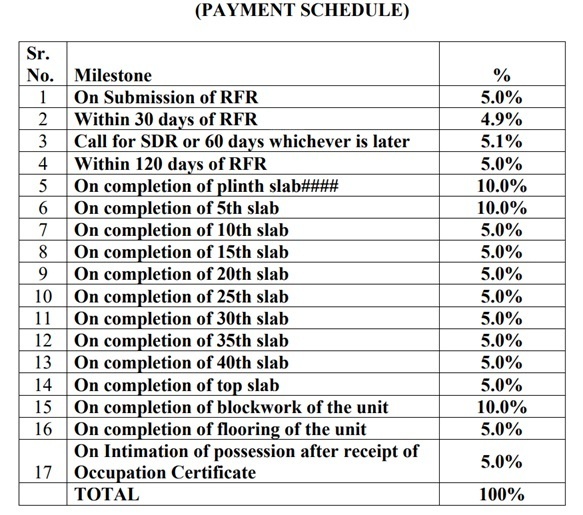 (PAYMENT SCHEDULE)

| Sr. No. | Milestone | % |
|---|---|---|
| 1 | On Submission of RFR | 5.0% |
| 2 | Within 30 days of RFR | 4.9% |
| 3 | Call for SDR or 60 days whichever is later | 5.1% |
| 4 | Within 120 days of RFR | 5.0% |
| 5 | On completion of plinth slab#### | 10.0% |
| 6 | On completion of 5th slab | 10.0% |
| 7 | On completion of 10th slab | 5.0% |
| 8 | On completion of 15th slab | 5.0% |
| 9 | On completion of 20th slab | 5.0% |
| 10 | On completion of 25th slab | 5.0% |
| 11 | On completion of 30th slab | 5.0% |
| 12 | On completion of 35th slab | 5.0% |
| 13 | On completion of 40th slab | 5.0% |
| 14 | On completion of top slab | 5.0% |
| 15 | On completion of blockwork of the unit | 10.0% |
| 16 | On completion of flooring of the unit | 5.0% |
| 17 | On Intimation of possession after receipt of Occupation Certificate | 5.0% |
| | TOTAL | 100% |